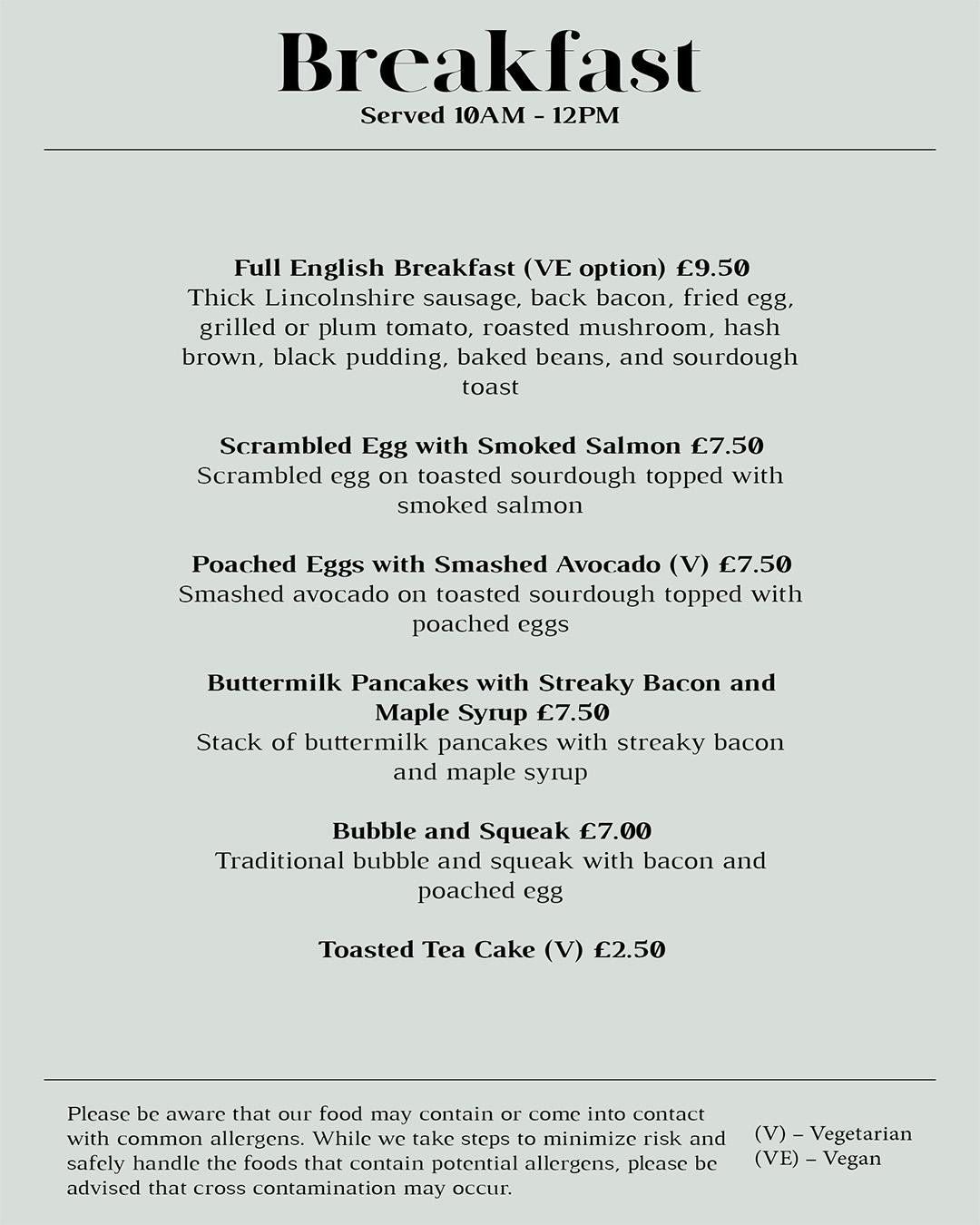 Breakfast
Served 10AM - 12PM

Full English Breakfast (VE option) £9.50
Thick Lincolnshire sausage, back bacon, fried egg, grilled or plum tomato, roasted mushroom, hash brown, black pudding, baked beans, and sourdough toast

Scrambled Egg with Smoked Salmon £7.50
Scrambled egg on toasted sourdough topped with smoked salmon

Poached Eggs with Smashed Avocado (V) £7.50
Smashed avocado on toasted sourdough topped with poached eggs

Buttermilk Pancakes with Streaky Bacon and Maple Syrup £7.50
Stack of buttermilk pancakes with streaky bacon and maple syrup

Bubble and Squeak £7.00
Traditional bubble and squeak with bacon and poached egg

Toasted Tea Cake (V) £2.50

Please be aware that our food may contain or come into contact with common allergens. While we take steps to minimize risk and safely handle the foods that contain potential allergens, please be advised that cross contamination may occur.

(V) – Vegetarian
(VE) – Vegan